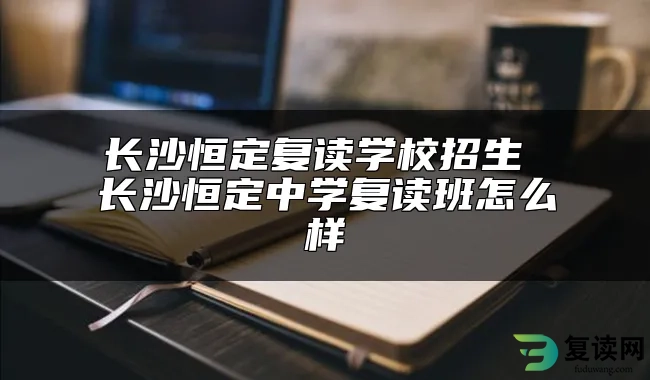 长沙恒定复读学校招生 长沙恒定中学复读班怎么样

复读网
fuduwang.com